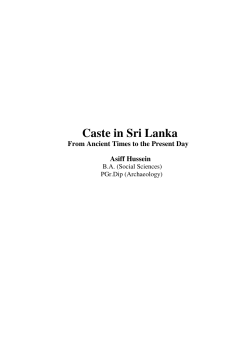 Caste in Sri Lanka
From Ancient Times to the Present Day

Asiff Hussein
B.A. (Social Sciences)
PGr.Dip (Archaeology)